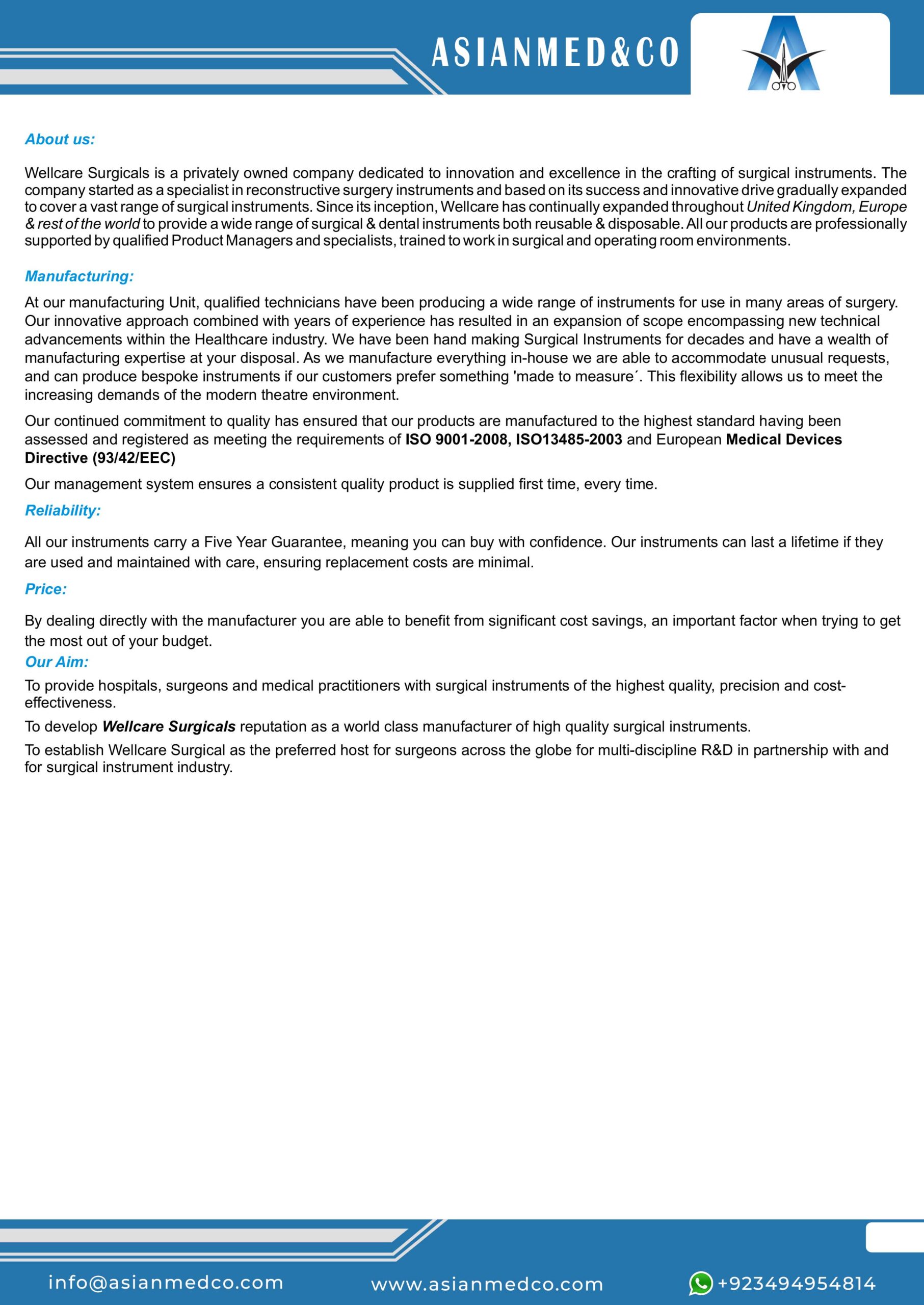 ASIANMED&CO

About us:

Wellcare Surgicals is a privately owned company dedicated to innovation and excellence in the crafting of surgical instruments. The company started as a specialist in reconstructive surgery instruments and based on its success and innovative drive gradually expanded to cover a vast range of surgical instruments. Since its inception, Wellcare has continually expanded throughout United Kingdom, Europe & rest of the world to provide a wide range of surgical & dental instruments both reusable & disposable. All our products are professionally supported by qualified Product Managers and specialists, trained to work in surgical and operating room environments.

Manufacturing:

At our manufacturing Unit, qualified technicians have been producing a wide range of instruments for use in many areas of surgery. Our innovative approach combined with years of experience has resulted in an expansion of scope encompassing new technical advancements within the Healthcare industry. We have been hand making Surgical Instruments for decades and have a wealth of manufacturing expertise at your disposal. As we manufacture everything in-house we are able to accommodate unusual requests, and can produce bespoke instruments if our customers prefer something 'made to measure´. This flexibility allows us to meet the increasing demands of the modern theatre environment.

Our continued commitment to quality has ensured that our products are manufactured to the highest standard having been assessed and registered as meeting the requirements of ISO 9001-2008, ISO13485-2003 and European Medical Devices Directive (93/42/EEC)

Our management system ensures a consistent quality product is supplied first time, every time.

Reliability:

All our instruments carry a Five Year Guarantee, meaning you can buy with confidence. Our instruments can last a lifetime if they are used and maintained with care, ensuring replacement costs are minimal.

Price:

By dealing directly with the manufacturer you are able to benefit from significant cost savings, an important factor when trying to get the most out of your budget.

Our Aim:

To provide hospitals, surgeons and medical practitioners with surgical instruments of the highest quality, precision and cost-effectiveness.

To develop Wellcare Surgicals reputation as a world class manufacturer of high quality surgical instruments.

To establish Wellcare Surgical as the preferred host for surgeons across the globe for multi-discipline R&D in partnership with and for surgical instrument industry.

info@asianmedco.com www.asianmedco.com +923494954814